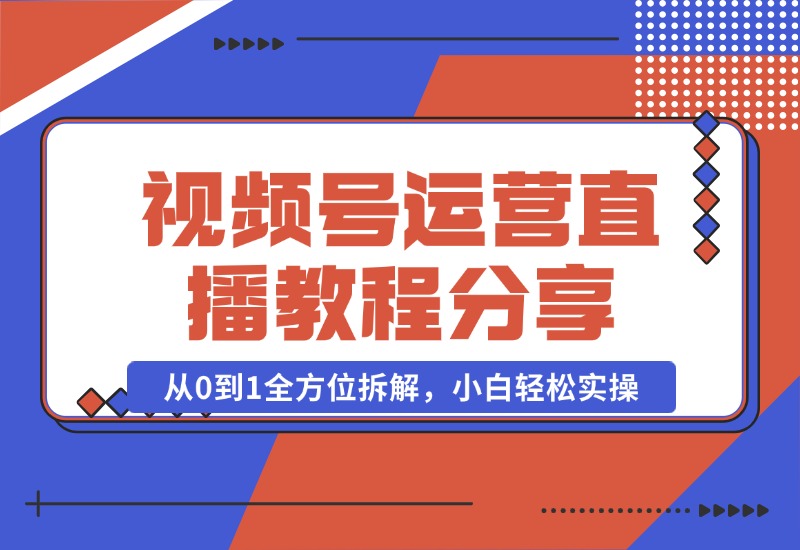 视频号运营直播教程分享

从0到1全方位拆解，小白轻松实操